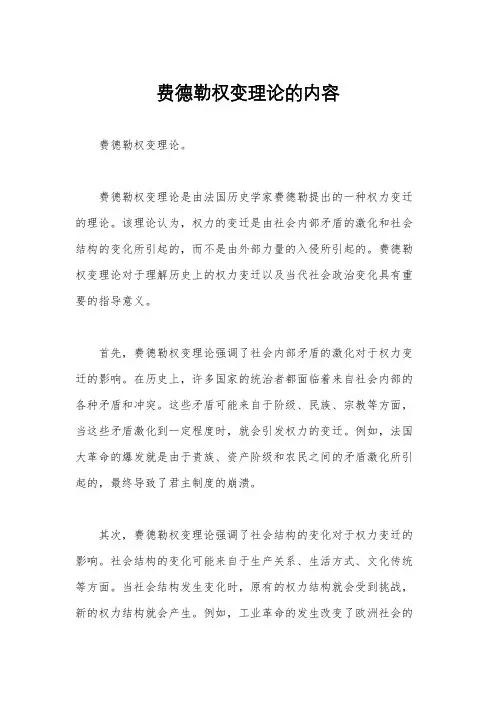 费德勒权变理论的内容

费德勒权变理论。

费德勒权变理论是由法国历史学家费德勒提出的一种权力变迁的理论。该理论认为，权力的变迁是由社会内部矛盾的激化和社会结构的变化所引起的，而不是由外部力量的入侵所引起的。费德勒权变理论对于理解历史上的权力变迁以及当代社会政治变化具有重要的指导意义。

首先，费德勒权变理论强调了社会内部矛盾的激化对于权力变迁的影响。在历史上，许多国家的统治者都面临着来自社会内部的各种矛盾和冲突。这些矛盾可能来自于阶级、民族、宗教等方面，当这些矛盾激化到一定程度时，就会引发权力的变迁。例如，法国大革命的爆发就是由于贵族、资产阶级和农民之间的矛盾激化所引起的，最终导致了君主制度的崩溃。

其次，费德勒权变理论强调了社会结构的变化对于权力变迁的影响。社会结构的变化可能来自于生产关系、生活方式、文化传统等方面。当社会结构发生变化时，原有的权力结构就会受到挑战，新的权力结构就会产生。例如，工业革命的发生改变了欧洲社会的